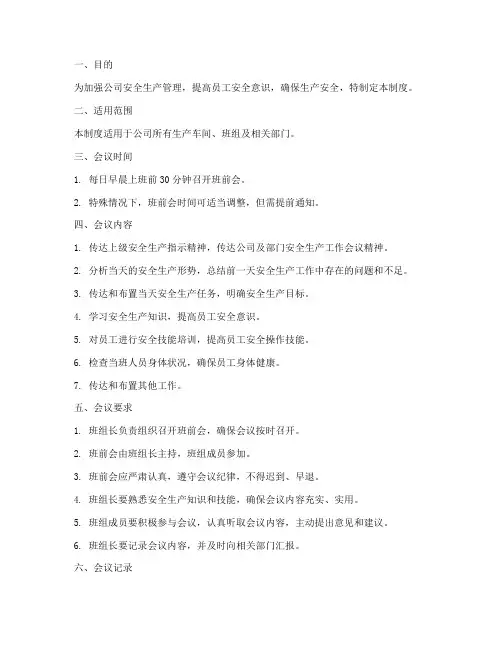 一、目的

为加强公司安全生产管理，提高员工安全意识，确保生产安全，特制定本制度。

二、适用范围

本制度适用于公司所有生产车间、班组及相关部门。

三、会议时间

1. 每日早晨上班前 30 分钟召开班前会。

2. 特殊情况下，班前会时间可适当调整，但需提前通知。

四、会议内容

1. 传达上级安全生产指示精神，传达公司及部门安全生产工作会议精神。

2. 分析当天的安全生产形势，总结前一天安全生产工作中存在的问题和不足。

3. 传达和布置当天安全生产任务，明确安全生产目标。

4. 学习安全生产知识，提高员工安全意识。

5. 对员工进行安全技能培训，提高员工安全操作技能。

6. 检查当班人员身体状况，确保员工身体健康。

7. 传达和布置其他工作。

五、会议要求

1. 班组长负责组织召开班前会，确保会议按时召开。

2. 班前会由班组长主持，班组成员参加。

3. 班前会应严肃认真，遵守会议纪律，不得迟到、早退。

4. 班组长要熟悉安全生产知识和技能，确保会议内容充实、实用。

5. 班组成员要积极参与会议，认真听取会议内容，主动提出意见和建议。

6. 班组长要记录会议内容，并及时向相关部门汇报。

六、会议记录